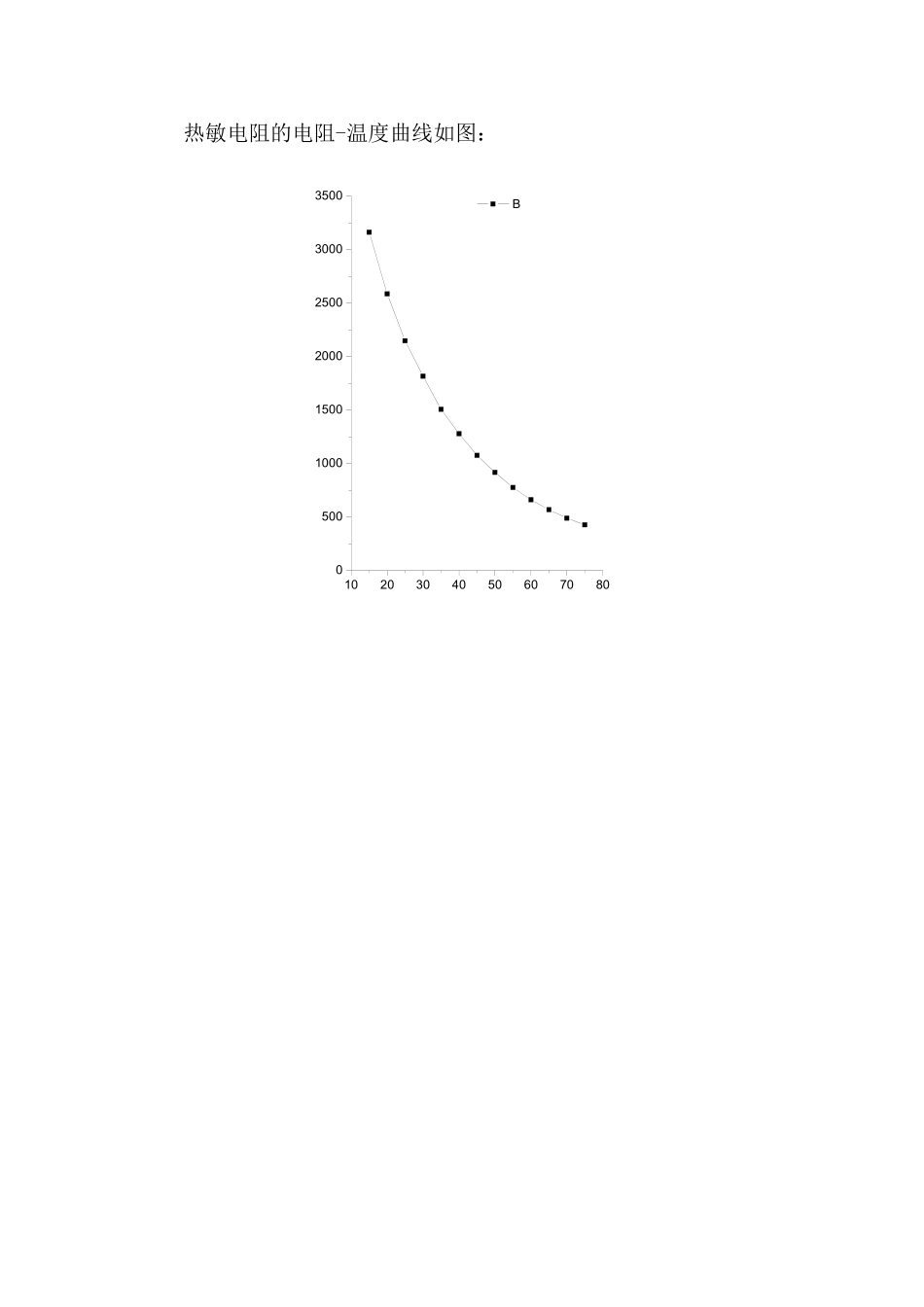 热敏电阻的电阻-温度曲线如图：

B

3500
3000
2500
2000
1500
1000
500
0

10 20 30 40 50 60 70 80